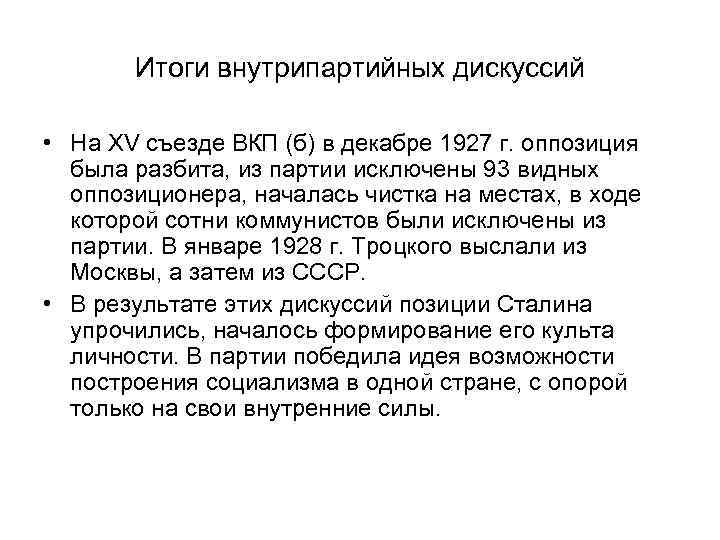 Итоги внутрипартийных дискуссий

• На XV съезде ВКП (б) в декабре 1927 г. оппозиция была разбита, из партии исключены 93 видных оппозиционера, началась чистка на местах, в ходе которой сотни коммунистов были исключены из партии. В январе 1928 г. Троцкого выслали из Москвы, а затем из СССР.

• В результате этих дискуссий позиции Сталина упрочились, началось формирование его культа личности. В партии победила идея возможности построения социализма в одной стране, с опорой только на свои внутренние силы.